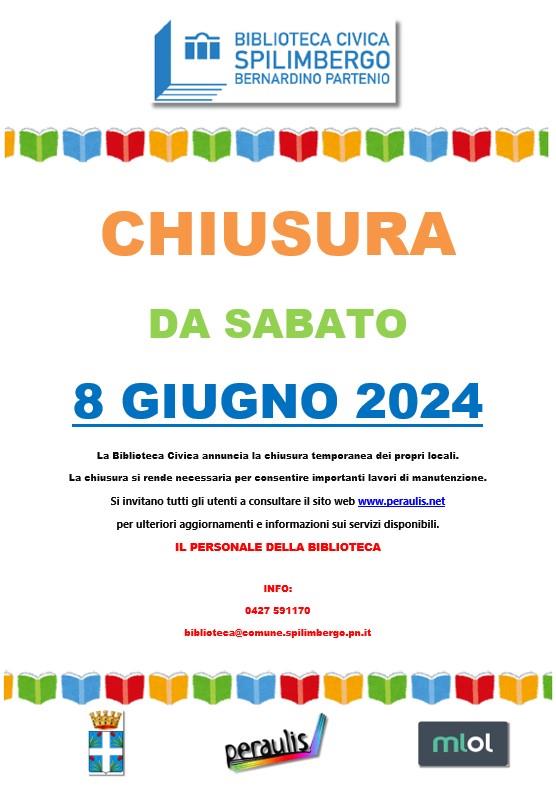 BIBLIOTECA CIVICA
SPILIMBERGO
BERNARDINO PARTENIO

CHIUSURA

DA SABATO

8 GIUGNO 2024

La Biblioteca Civica annuncia la chiusura temporanea dei propri locali.

La chiusura si rende necessaria per consentire importanti lavori di manutenzione.

Si invitano tutti gli utenti a consultare il sito web www.peraulis.net

per ulteriori aggiornamenti e informazioni sui servizi disponibili.

IL PERSONALE DELLA BIBLIOTECA

INFO:

0427 591170

biblioteca@comune.spilimbergo.pn.it

peraulis

mlol